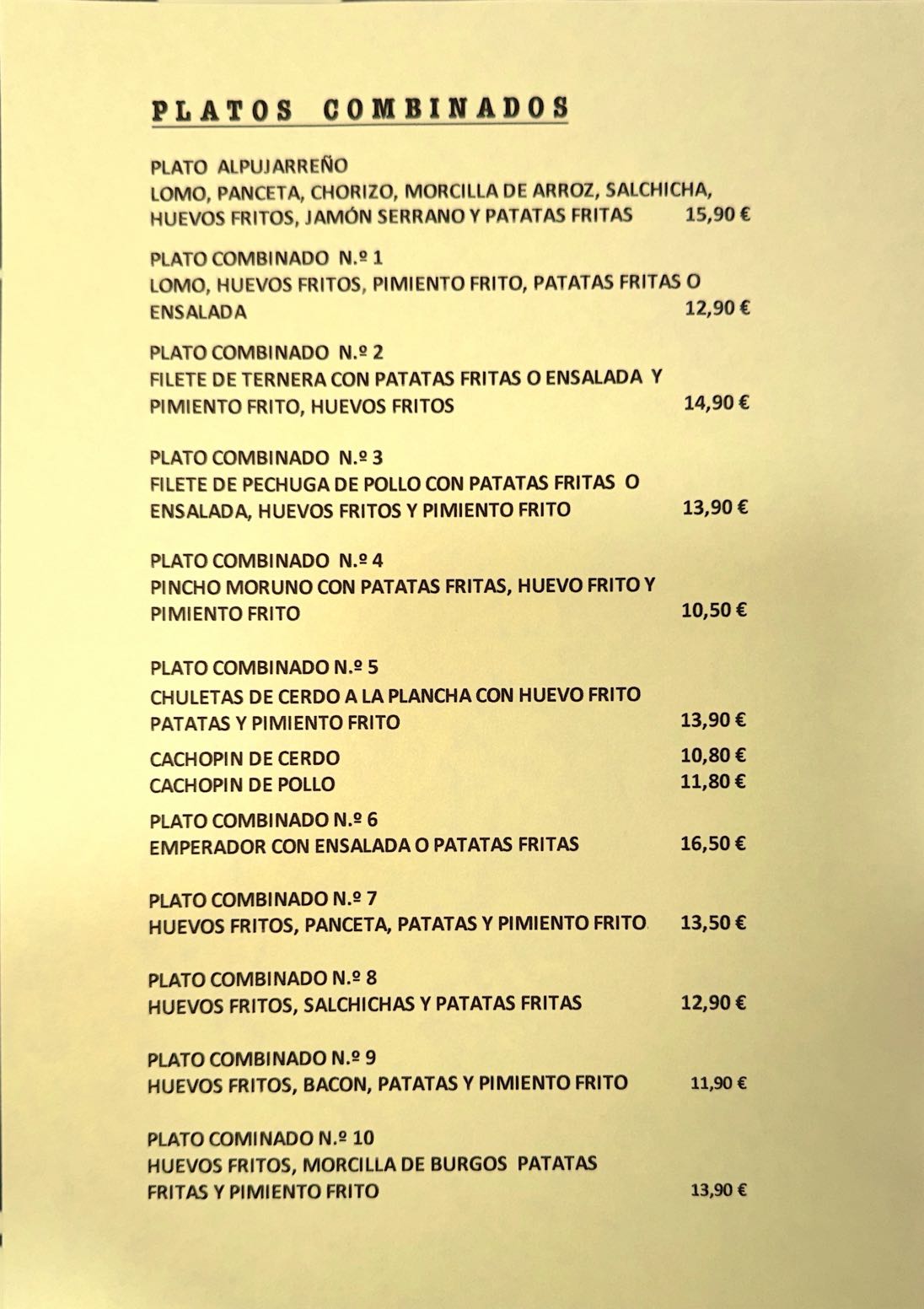 PLATOS COMBINADOS

PLATO ALPUJARREÑO
LOMO, PANCETA, CHORIZO, MORCILLA DE ARROZ, SALCHICHA, HUEVOS FRITOS, JAMÓN SERRANO Y PATATAS FRITAS 15,90 €

PLATO COMBINADO N.º 1
LOMO, HUEVOS FRITOS, PIMIENTO FRITO, PATATAS FRITAS O ENSALADA 12,90 €

PLATO COMBINADO N.º 2
FILETE DE TERNERA CON PATATAS FRITAS O ENSALADA Y PIMIENTO FRITO, HUEVOS FRITOS 14,90 €

PLATO COMBINADO N.º 3
FILETE DE PECHUGA DE POLLO CON PATATAS FRITAS O ENSALADA, HUEVOS FRITOS Y PIMIENTO FRITO 13,90 €

PLATO COMBINADO N.º 4
PINCHO MORUNO CON PATATAS FRITAS, HUEVO FRITO Y PIMIENTO FRITO 10,50 €

PLATO COMBINADO N.º 5
CHULETAS DE CERDO A LA PLANCHA CON HUEVO FRITO PATATAS Y PIMIENTO FRITO 13,90 €

CACHOPIN DE CERDO 10,80 €
CACHOPIN DE POLLO 11,80 €

PLATO COMBINADO N.º 6
EMPERADOR CON ENSALADA O PATATAS FRITAS 16,50 €

PLATO COMBINADO N.º 7
HUEVOS FRITOS, PANCETA, PATATAS Y PIMIENTO FRITO 13,50 €

PLATO COMBINADO N.º 8
HUEVOS FRITOS, SALCHICHAS Y PATATAS FRITAS 12,90 €

PLATO COMBINADO N.º 9
HUEVOS FRITOS, BACON, PATATAS Y PIMIENTO FRITO 11,90 €

PLATO COMINADO N.º 10
HUEVOS FRITOS, MORCILLA DE BURGOS PATATAS FRITAS Y PIMIENTO FRITO 13,90 €